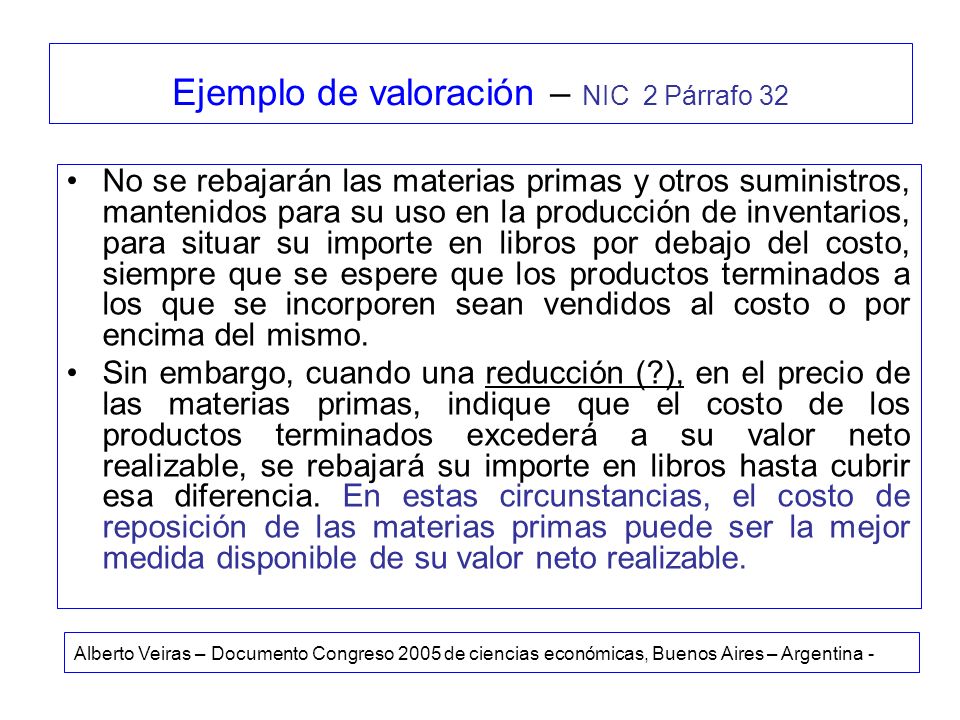 Ejemplo de valoración – NIC 2 Párrafo 32

• No se rebajarán las materias primas y otros suministros, mantenidos para su uso en la producción de inventarios, para situar su importe en libros por debajo del costo, siempre que se espere que los productos terminados a los que se incorporen sean vendidos al costo o por encima del mismo.

• Sin embargo, cuando una reducción (?), en el precio de las materias primas, indique que el costo de los productos terminados excederá a su valor neto realizable, se rebajará su importe en libros hasta cubrir esa diferencia. En estas circunstancias, el costo de reposición de las materias primas puede ser la mejor medida disponible de su valor neto realizable.

Alberto Veiras – Documento Congreso 2005 de ciencias económicas, Buenos Aires – Argentina -